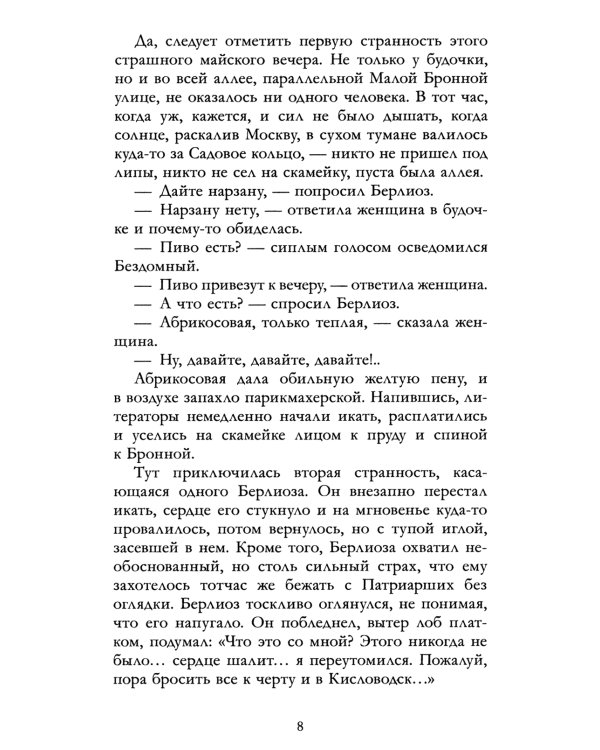 Да, следует отметить первую странность этого страшного майского вечера. Не только у будочки, но и во всей аллее, параллельной Малой Бронной улице, не оказалось ни одного человека. В тот час, когда уж, кажется, и сил не было дышать, когда солнце, раскалив Москву, в сухом тумане валилось куда-то за Садовое кольцо, — никто не пришел под липы, никто не сел на скамейку, пуста была аллея.

— Дайте нарзану, — попросил Берлиоз.

— Нарзану нету, — ответила женщина в будочке и почему-то обиделась.

— Пиво есть? — сиплым голосом осведомился Бездомный.

— Пиво привезут к вечеру, — ответила женщина.

— А что есть? — спросил Берлиоз.

— Абрикосовая, только теплая, — сказала женщина.

— Ну, давайте, давайте, давайте!..

Абрикосовая дала обильную желтую пену, и в воздухе запахло парикмахерской. Напившись, литераторы немедленно начали икать, расплатились и уселись на скамейке лицом к пруду и спиной к Бронной.

Тут приключилась вторая странность, касающаяся одного Берлиоза. Он внезапно перестал икать, сердце его стукнуло и на мгновенье куда-то провалилось, потом вернулось, но с тупой иглой, засевшей в нем. Кроме того, Берлиоза охватил необоснованный, но столь сильный страх, что ему захотелось тотчас же бежать с Патриарших без оглядки. Берлиоз тоскливо оглянулся, не понимая, что его напугало. Он побледнел, вытер лоб платком, подумал: «Что это со мной? Этого никогда не было… сердце шалит… я переутомился. Пожалуй, пора бросить все к черту и в Кисловодск…»

8